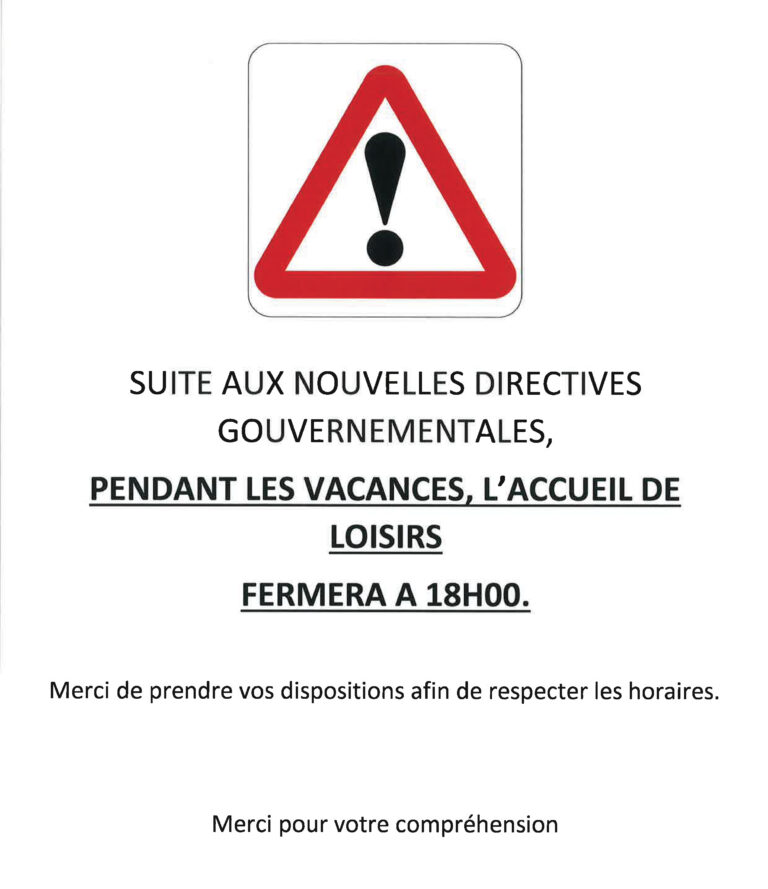 SUITE AUX NOUVELLES DIRECTIVES GOUVERNEMENTALES,

PENDANT LES VACANCES, L'ACCUEIL DE LOISIRS

FERMERA A 18H00.

Merci de prendre vos dispositions afin de respecter les horaires.

Merci pour votre compréhension